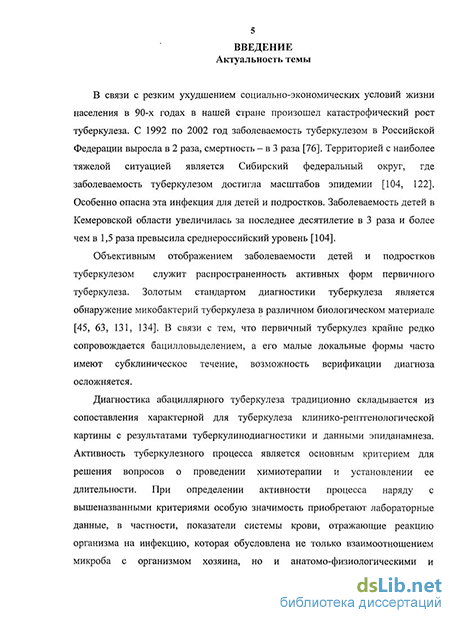 5

ВВЕДЕНИЕ
Актуальность темы

В связи с резким ухудшением социально-экономических условий жизни населения в 90-х годах в нашей стране произошел катастрофический рост туберкулеза. С 1992 по 2002 год заболеваемость туберкулезом в Российской Федерации выросла в 2 раза, смертность – в 3 раза [76]. Территорией с наиболее тяжелой ситуацией является Сибирский федеральный округ, где заболеваемость туберкулезом достигла масштабов эпидемии [104, 122]. Особенно опасна эта инфекция для детей и подростков. Заболеваемость детей в Кемеровской области увеличилась за последнее десятилетие в 3 раза и более чем в 1,5 раза превысила среднероссийский уровень [104].

Объективным отображением заболеваемости детей и подростков туберкулезом служит распространенность активных форм первичного туберкулеза. Золотым стандартом диагностики туберкулеза является обнаружение микобактерий туберкулеза в различном биологическом материале [45, 63, 131, 134]. В связи с тем, что первичный туберкулез крайне редко сопровождается бацилловыделением, а его малые локальные формы часто имеют субклиническое течение, возможность верификации диагноза осложняется.

Диагностика абациллярного туберкулеза традиционно складывается из сопоставления характерной для туберкулеза клинико-рентгенологической картины с результатами туберкулинодиагностики и данными эпиданамнеза. Активность туберкулезного процесса является основным критерием для решения вопросов о проведении химиотерапии и установлении ее длительности. При определении активности процесса наряду с вышеназванными критериями особую значимость приобретают лабораторные данные, в частности, показатели системы крови, отражающие реакцию организма на инфекцию, которая обусловлена не только взаимоотношением микроба с организмом хозяина, но и анатомо-физиологическими и

dsLib.net
библиотека диссертаций